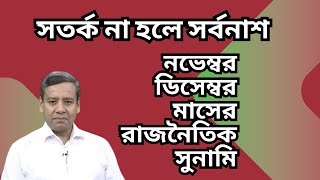 সতর্ক না হলে সর্বনাশ

নভেম্বর
ডিসেম্বর
মাসের
রাজনৈতিক
সুনামি